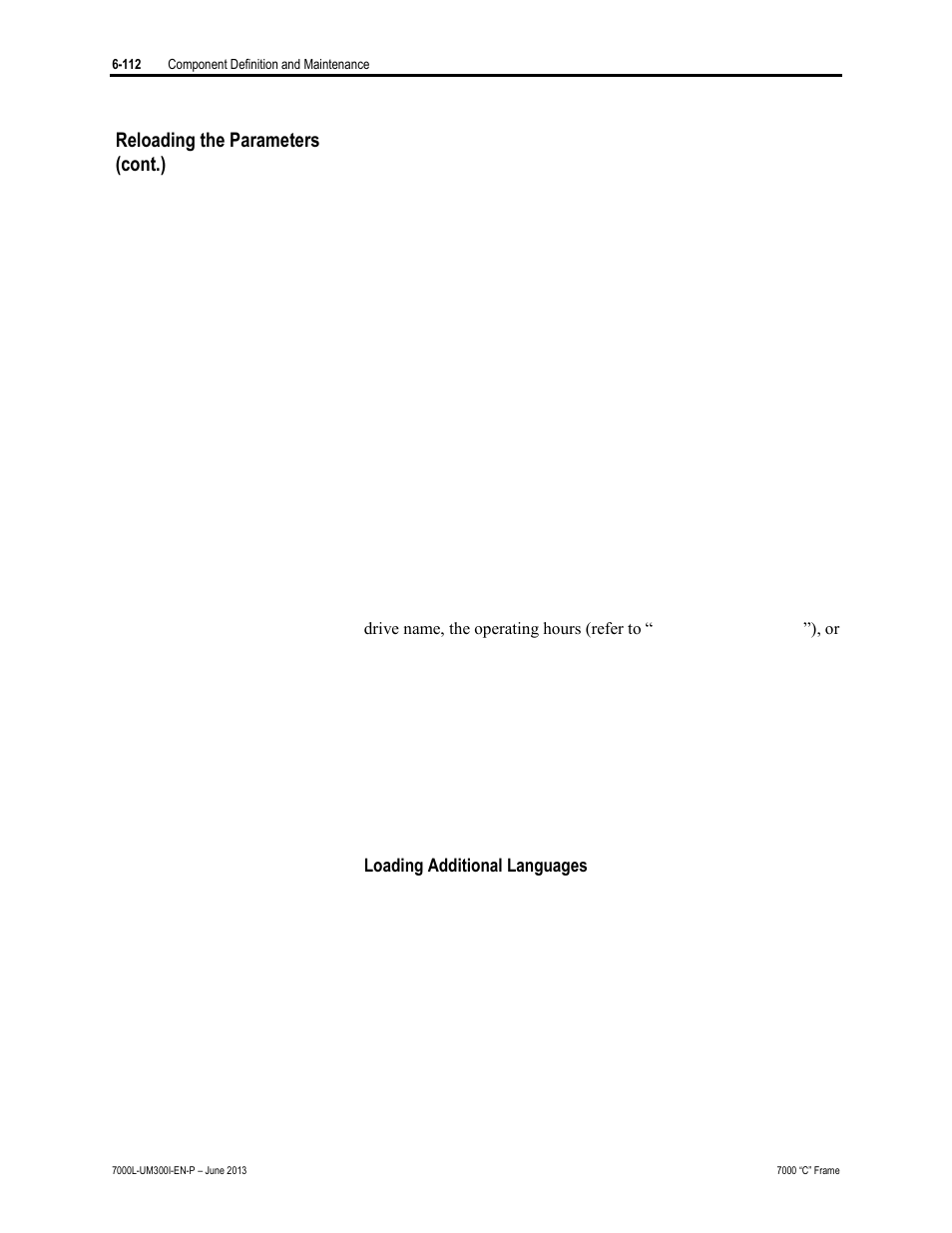 6-112 Component Definition and Maintenance

Reloading the Parameters (cont.)

drive name, the operating hours (refer to “ ”), or

Loading Additional Languages

7000L-UM300I-EN-P – June 2013

7000 “C” Frame